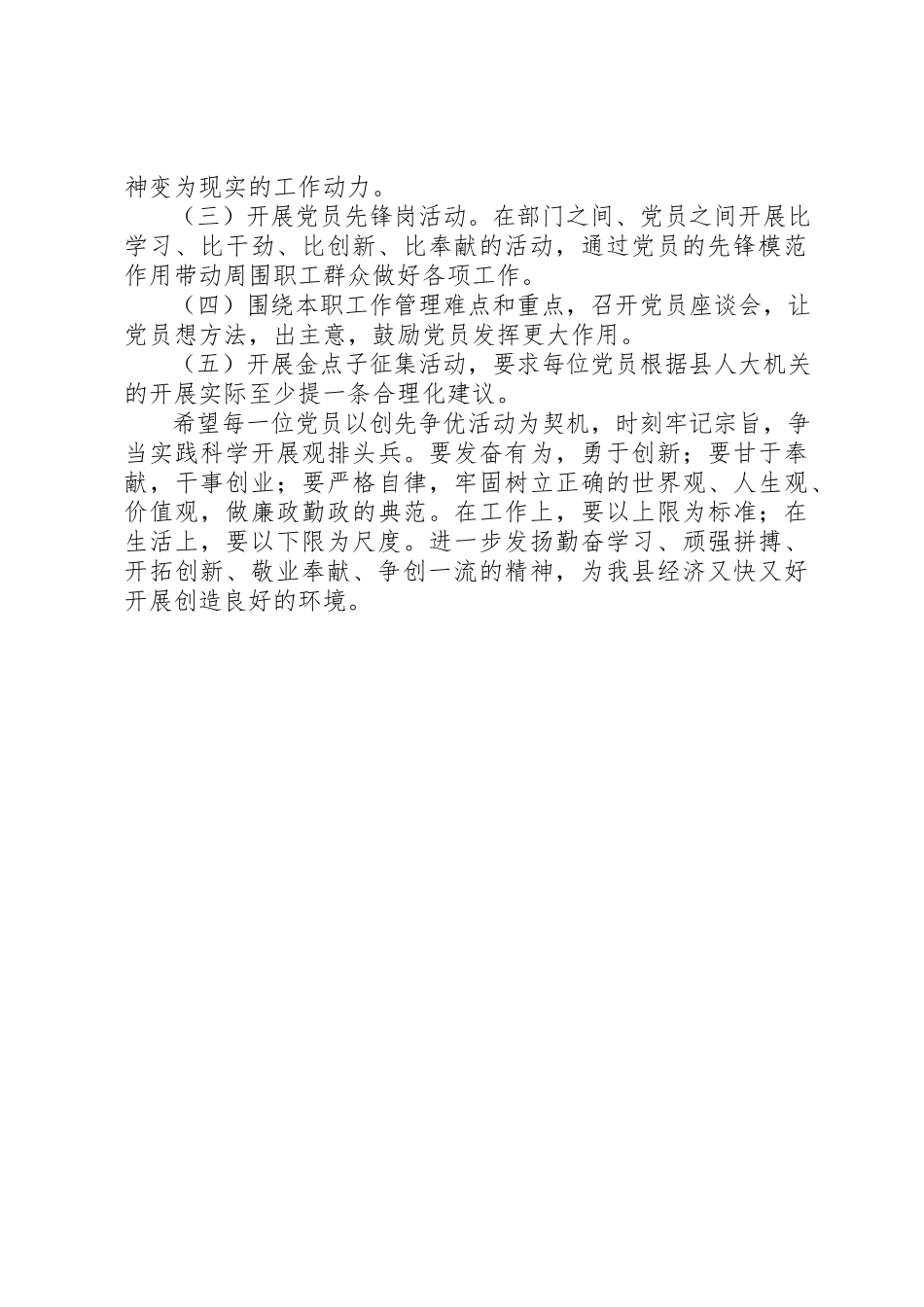 神变为现实的工作动力。

（三）开展党员先锋岗活动。在部门之间、党员之间开展比学习、比干劲、比创新、比奉献的活动，通过党员的先锋模范作用带动周围职工群众做好各项工作。

（四）围绕本职工作管理难点和重点，召开党员座谈会，让党员想方法，出主意，鼓励党员发挥更大作用。

（五）开展金点子征集活动，要求每位党员根据县人大机关的开展实际至少提一条合理化建议。

希望每一位党员以创先争优活动为契机，时刻牢记宗旨，争当实践科学开展观排头兵。要发奋有为，勇于创新；要甘于奉献，干事创业；要严格自律，牢固树立正确的世界观、人生观、价值观，做廉政勤政的典范。在工作上，要以上限为标准；在生活上，要以下限为尺度。进一步发扬勤奋学习、顽强拼搏、开拓创新、敬业奉献、争创一流的精神，为我县经济又快又好开展创造良好的环境。